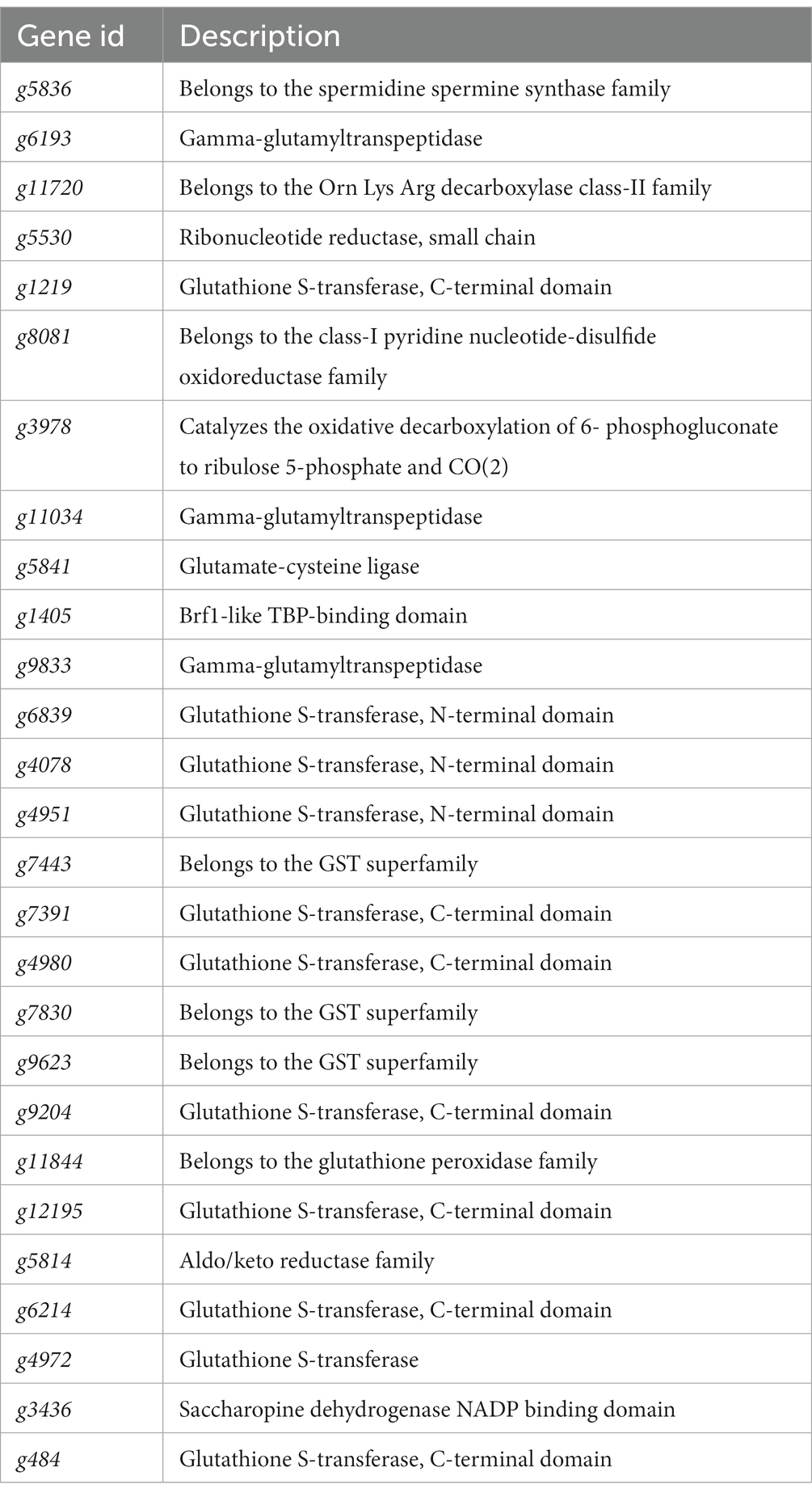 | Gene id | Description |
|---|---|
| g5836 | Belongs to the spermidine spermine synthase family |
| g6193 | Gamma-glutamyltranspeptidase |
| g11720 | Belongs to the Orn Lys Arg decarboxylase class-II family |
| g5530 | Ribonucleotide reductase, small chain |
| g1219 | Glutathione S-transferase, C-terminal domain |
| g8081 | Belongs to the class-I pyridine nucleotide-disulfide oxidoreductase family |
| g3978 | Catalyzes the oxidative decarboxylation of 6- phosphogluconate to ribulose 5-phosphate and CO(2) |
| g11034 | Gamma-glutamyltranspeptidase |
| g5841 | Glutamate-cysteine ligase |
| g1405 | Brf1-like TBP-binding domain |
| g9833 | Gamma-glutamyltranspeptidase |
| g6839 | Glutathione S-transferase, N-terminal domain |
| g4078 | Glutathione S-transferase, N-terminal domain |
| g4951 | Glutathione S-transferase, N-terminal domain |
| g7443 | Belongs to the GST superfamily |
| g7391 | Glutathione S-transferase, C-terminal domain |
| g4980 | Glutathione S-transferase, C-terminal domain |
| g7830 | Belongs to the GST superfamily |
| g9623 | Belongs to the GST superfamily |
| g9204 | Glutathione S-transferase, C-terminal domain |
| g11844 | Belongs to the glutathione peroxidase family |
| g12195 | Glutathione S-transferase, C-terminal domain |
| g5814 | Aldo/keto reductase family |
| g6214 | Glutathione S-transferase, C-terminal domain |
| g4972 | Glutathione S-transferase |
| g3436 | Saccharopine dehydrogenase NADP binding domain |
| g484 | Glutathione S-transferase, C-terminal domain |